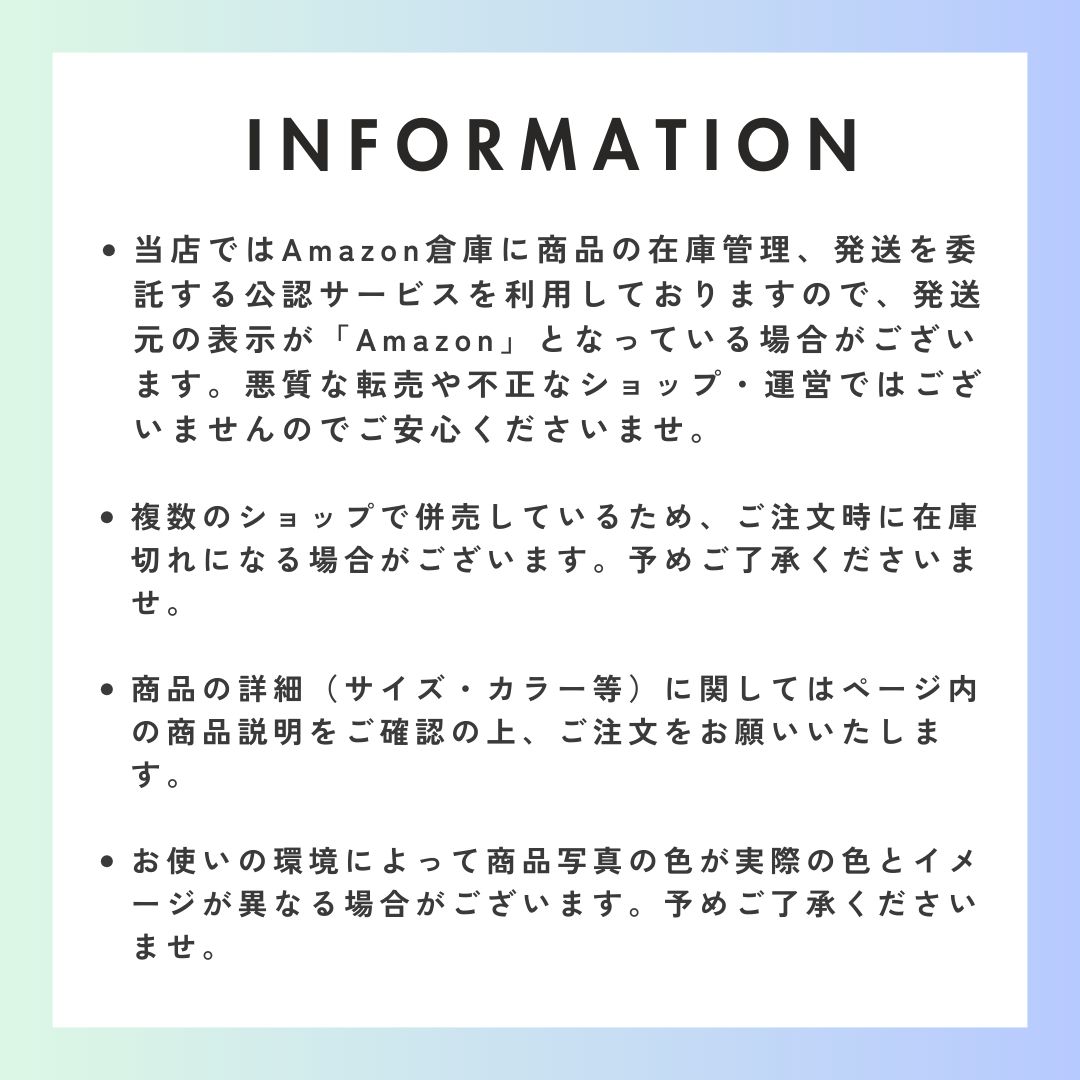 INFORMATION

• 当店ではAmazon倉庫に商品の在庫管理、発送を委託する公認サービスを利用しておりますので、発送元の表示が「Amazon」となっている場合がございます。悪質な転売や不正なショップ・運営ではございませんのでご安心くださいませ。

• 複数のショップで併売しているため、ご注文時に在庫切れになる場合がございます。予めご了承くださいませ。

• 商品の詳細（サイズ・カラー等）に関してはページ内の商品説明をご確認の上、ご注文をお願いいたします。

• お使いの環境によって商品写真の色が実際の色とイメージが異なる場合がございます。予めご了承くださいませ。